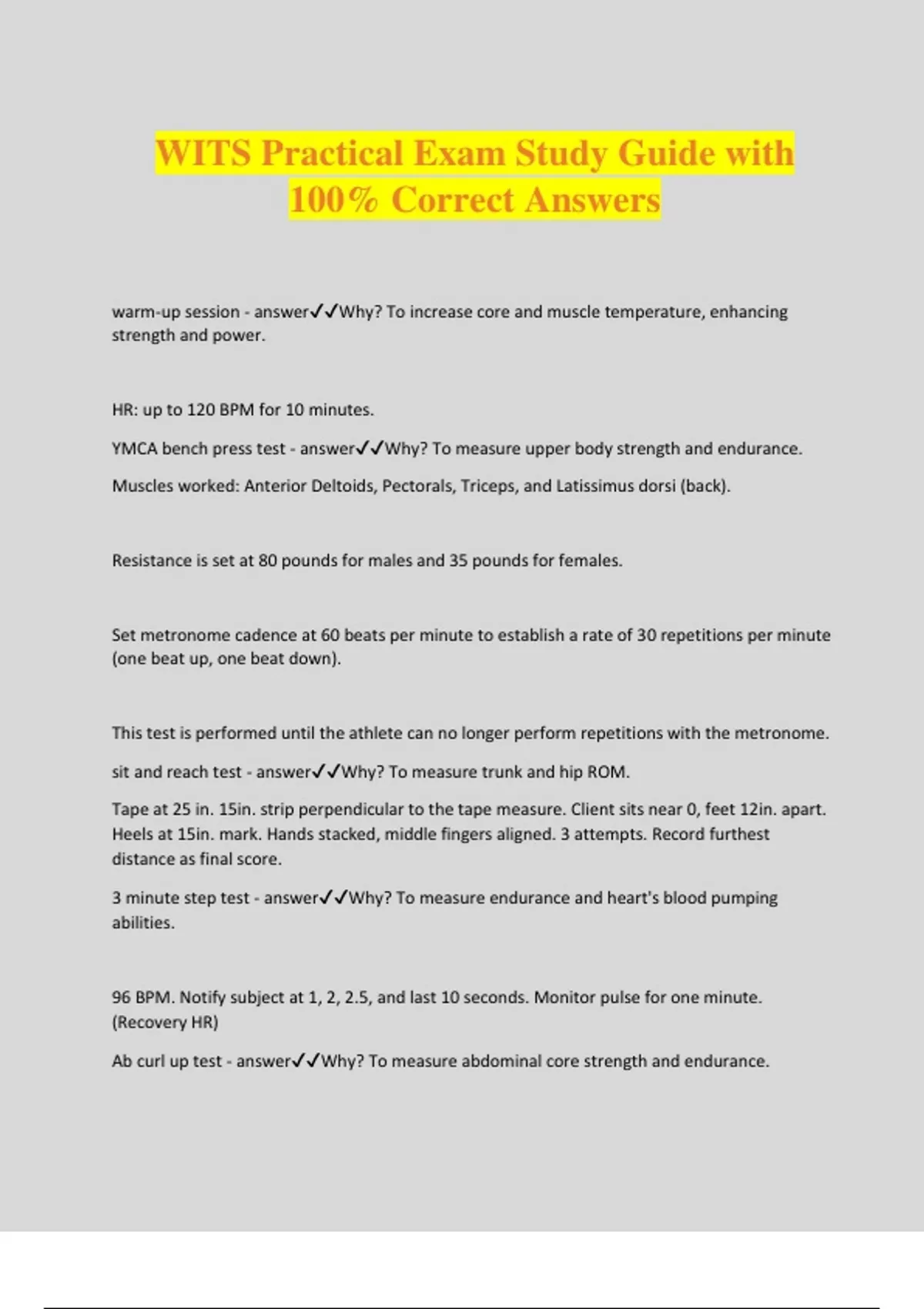 WITS Practical Exam Study Guide with 100% Correct Answers

warm-up session - answer✓✓Why? To increase core and muscle temperature, enhancing strength and power.

HR: up to 120 BPM for 10 minutes.

YMCA bench press test - answer✓✓Why? To measure upper body strength and endurance.

Muscles worked: Anterior Deltoids, Pectorals, Triceps, and Latissimus dorsi (back).

Resistance is set at 80 pounds for males and 35 pounds for females.

Set metronome cadence at 60 beats per minute to establish a rate of 30 repetitions per minute (one beat up, one beat down).

This test is performed until the athlete can no longer perform repetitions with the metronome.

sit and reach test - answer✓✓Why? To measure trunk and hip ROM.

Tape at 25 in. 15in. strip perpendicular to the tape measure. Client sits near 0, feet 12in. apart. Heels at 15in. mark. Hands stacked, middle fingers aligned. 3 attempts. Record furthest distance as final score.

3 minute step test - answer✓✓Why? To measure endurance and heart's blood pumping abilities.

96 BPM. Notify subject at 1, 2, 2.5, and last 10 seconds. Monitor pulse for one minute. (Recovery HR)

Ab curl up test - answer✓✓Why? To measure abdominal core strength and endurance.